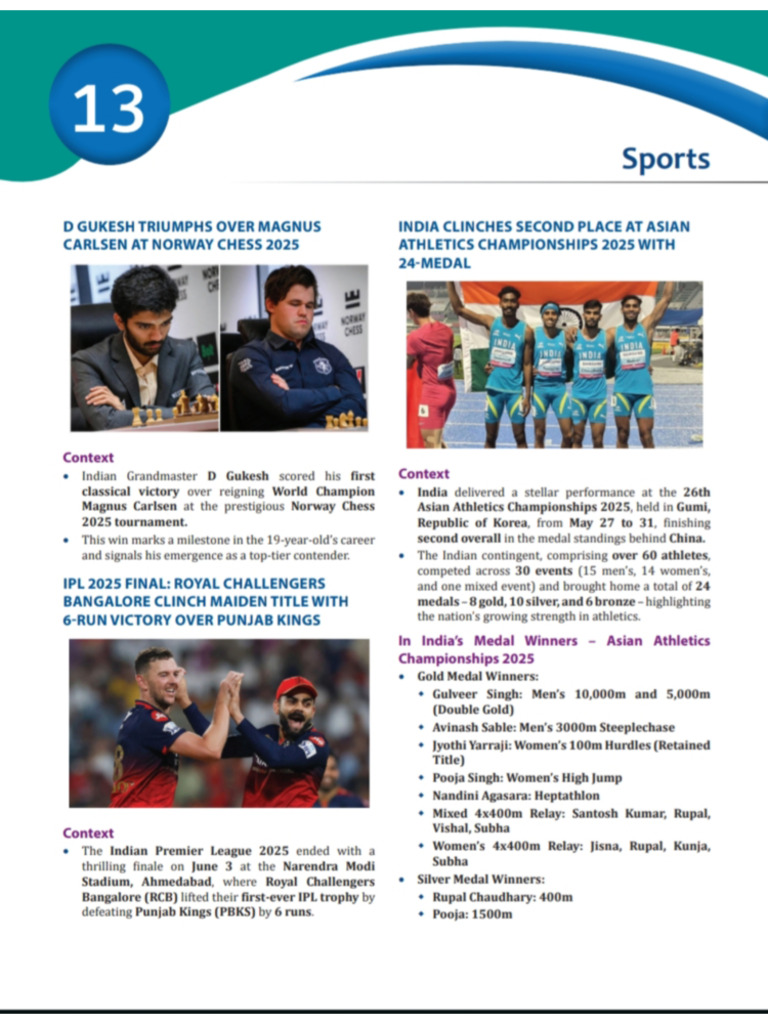 13

Sports

D GUKESH TRIUMPHS OVER MAGNUS CARLSEN AT NORWAY CHESS 2025

NORWAY CHESS

NORWAY CHESS

Context

• Indian Grandmaster D Gukesh scored his first classical victory over reigning World Champion Magnus Carlsen at the prestigious Norway Chess 2025 tournament.

• This win marks a milestone in the 19-year-old's career and signals his emergence as a top-tier contender.

IPL 2025 FINAL: ROYAL CHALLENGERS BANGALORE CLINCH MAIDEN TITLE WITH 6-RUN VICTORY OVER PUNJAB KINGS

Context

• The Indian Premier League 2025 ended with a thrilling finale on June 3 at the Narendra Modi Stadium, Ahmedabad, where Royal Challengers Bangalore (RCB) lifted their first-ever IPL trophy by defeating Punjab Kings (PBKS) by 6 runs.

INDIA CLINCHES SECOND PLACE AT ASIAN ATHLETICS CHAMPIONSHIPS 2025 WITH 24-MEDAL

INDIA INDIA INDIA INDIA

Context

• India delivered a stellar performance at the 26th Asian Athletics Championships 2025, held in Gumi, Republic of Korea, from May 27 to 31, finishing second overall in the medal standings behind China.

• The Indian contingent, comprising over 60 athletes, competed across 30 events (15 men's, 14 women's, and one mixed event) and brought home a total of 24 medals – 8 gold, 10 silver, and 6 bronze – highlighting the nation's growing strength in athletics.

In India's Medal Winners – Asian Athletics Championships 2025

• Gold Medal Winners:
  • Gulveer Singh: Men's 10,000m and 5,000m (Double Gold)
  • Avinash Sable: Men's 3000m Steeplechase
  • Jyothi Yarraji: Women's 100m Hurdles (Retained Title)
  • Pooja Singh: Women's High Jump
  • Nandini Agasara: Heptathlon
  • Mixed 4x400m Relay: Santosh Kumar, Rupal, Vishal, Subha
  • Women's 4x400m Relay: Jisna, Rupal, Kunja, Subha
• Silver Medal Winners:
  • Rupal Chaudhary: 400m
  • Pooja: 1500m